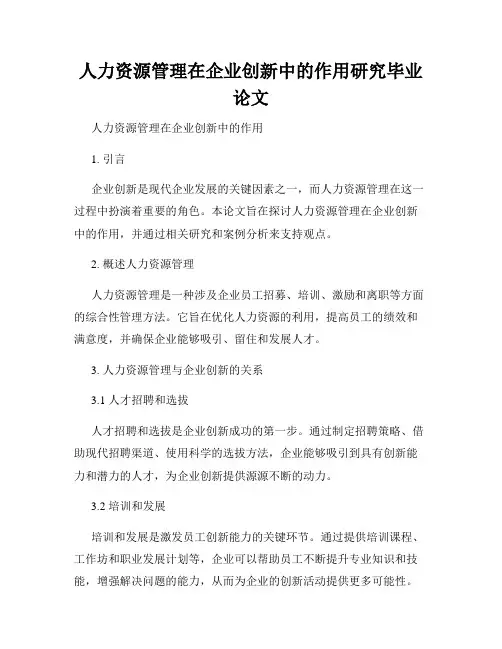 人力资源管理在企业创新中的作用研究毕业论文

人力资源管理在企业创新中的作用

1. 引言

企业创新是现代企业发展的关键因素之一，而人力资源管理在这一过程中扮演着重要的角色。本论文旨在探讨人力资源管理在企业创新中的作用，并通过相关研究和案例分析来支持观点。

2. 概述人力资源管理

人力资源管理是一种涉及企业员工招募、培训、激励和离职等方面的综合性管理方法。它旨在优化人力资源的利用，提高员工的绩效和满意度，并确保企业能够吸引、留住和发展人才。

3. 人力资源管理与企业创新的关系

3.1 人才招聘和选拔

人才招聘和选拔是企业创新成功的第一步。通过制定招聘策略、借助现代招聘渠道、使用科学的选拔方法，企业能够吸引到具有创新能力和潜力的人才，为企业创新提供源源不断的动力。

3.2 培训和发展

培训和发展是激发员工创新能力的关键环节。通过提供培训课程、工作坊和职业发展计划等，企业可以帮助员工不断提升专业知识和技能，增强解决问题的能力，从而为企业的创新活动提供更多可能性。